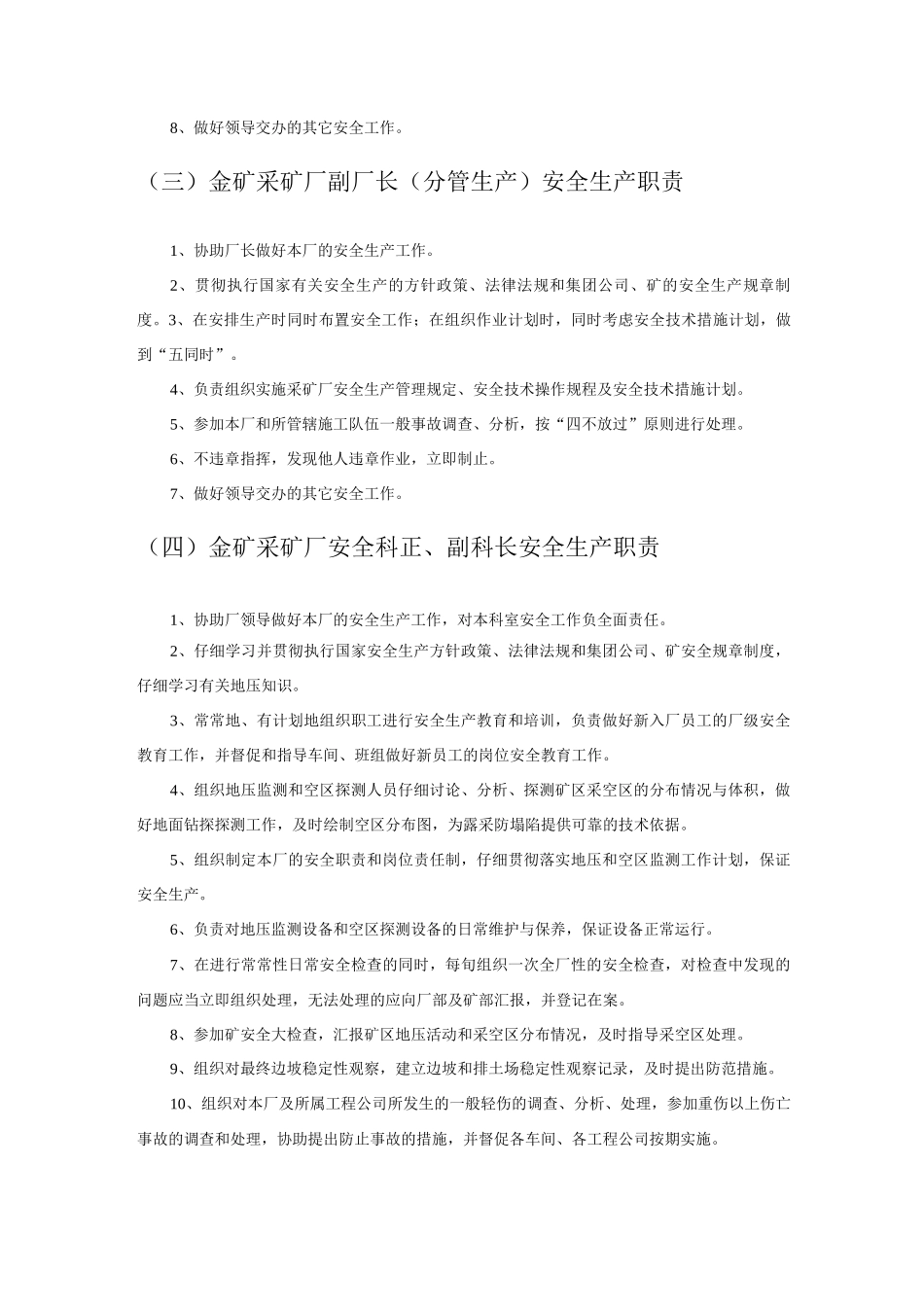 8、做好领导交办的其它安全工作。

（三）金矿采矿厂副厂长（分管生产）安全生产职责

1、协助厂长做好本厂的安全生产工作。

2、贯彻执行国家有关安全生产的方针政策、法律法规和集团公司、矿的安全生产规章制度。3、在安排生产时同时布置安全工作；在组织作业计划时，同时考虑安全技术措施计划，做到“五同时”。

4、负责组织实施采矿厂安全生产管理规定、安全技术操作规程及安全技术措施计划。

5、参加本厂和所管辖施工队伍一般事故调查、分析，按“四不放过”原则进行处理。

6、不违章指挥，发现他人违章作业，立即制止。

7、做好领导交办的其它安全工作。

（四）金矿采矿厂安全科正、副科长安全生产职责

1、协助厂领导做好本厂的安全生产工作，对本科室安全工作负全面责任。

2、仔细学习并贯彻执行国家安全生产方针政策、法律法规和集团公司、矿安全规章制度，仔细学习有关地压知识。

3、常常地、有计划地组织职工进行安全生产教育和培训，负责做好新入厂员工的厂级安全教育工作，并督促和指导车间、班组做好新员工的岗位安全教育工作。

4、组织地压监测和空区探测人员仔细讨论、分析、探测矿区采空区的分布情况与体积，做好地面钻探探测工作，及时绘制空区分布图，为露采防塌陷提供可靠的技术依据。

5、组织制定本厂的安全职责和岗位责任制，仔细贯彻落实地压和空区监测工作计划，保证安全生产。

6、负责对地压监测设备和空区探测设备的日常维护与保养，保证设备正常运行。

7、在进行常常性日常安全检查的同时，每旬组织一次全厂性的安全检查，对检查中发现的问题应当立即组织处理，无法处理的应向厂部及矿部汇报，并登记在案。

8、参加矿安全大检查，汇报矿区地压活动和采空区分布情况，及时指导采空区处理。

9、组织对最终边坡稳定性观察，建立边坡和排土场稳定性观察记录，及时提出防范措施。

10、组织对本厂及所属工程公司所发生的一般轻伤的调查、分析、处理，参加重伤以上伤亡事故的调查和处理，协助提出防止事故的措施，并督促各车间、各工程公司按期实施。